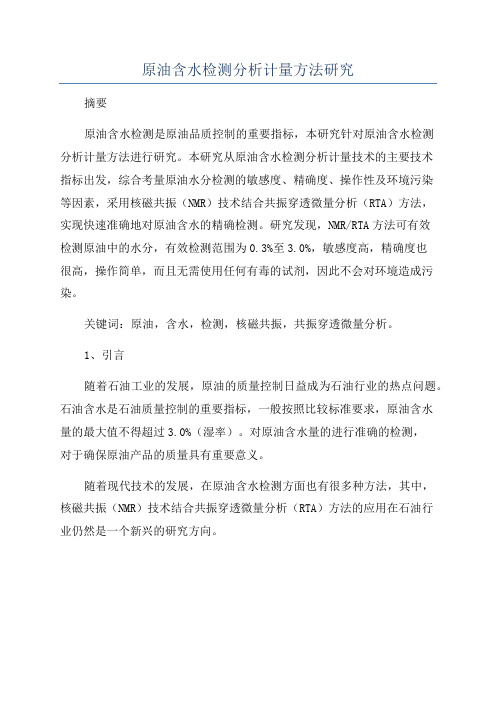 原油含水检测分析计量方法研究

摘要

原油含水检测是原油品质控制的重要指标，本研究针对原油含水检测分析计量方法进行研究。本研究从原油含水检测分析计量技术的主要技术指标出发，综合考量原油水分检测的敏感度、精确度、操作性及环境污染等因素，采用核磁共振（NMR）技术结合共振穿透微量分析（RTA）方法，实现快速准确地对原油含水的精确检测。研究发现，NMR/RTA方法可有效检测原油中的水分，有效检测范围为0.3%至3.0%，敏感度高，精确度也很高，操作简单，而且无需使用任何有毒的试剂，因此不会对环境造成污染。

关键词：原油，含水，检测，核磁共振，共振穿透微量分析。

1、引言

随着石油工业的发展，原油的质量控制日益成为石油行业的热点问题。石油含水是石油质量控制的重要指标，一般按照比较标准要求，原油含水量的最大值不得超过3.0%（湿率）。对原油含水量的进行准确的检测，对于确保原油产品的质量具有重要意义。

随着现代技术的发展，在原油含水检测方面也有很多种方法，其中，核磁共振（NMR）技术结合共振穿透微量分析（RTA）方法的应用在石油行业仍然是一个新兴的研究方向。